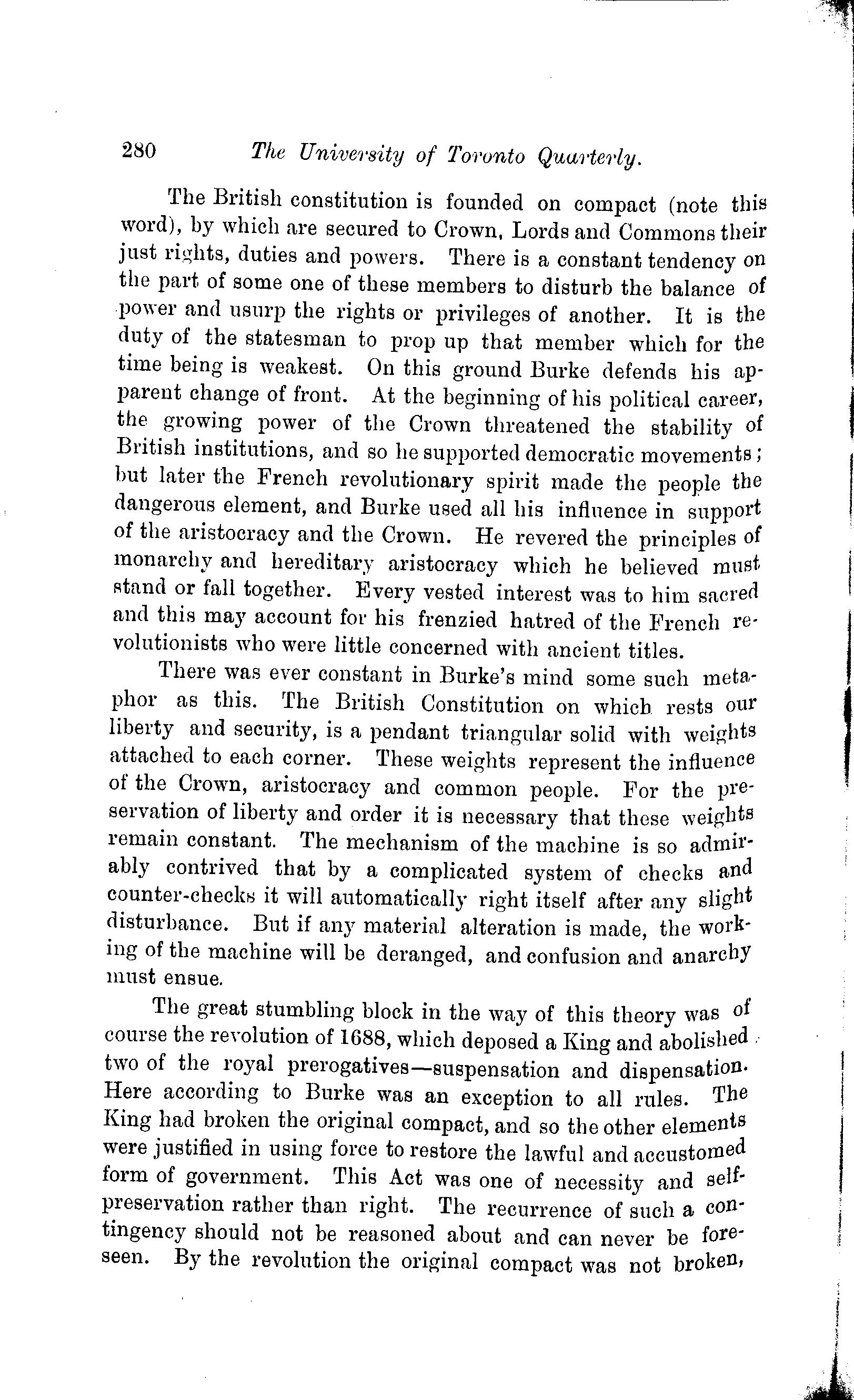 280 The University of Toronto Quarterly.

The British constitution is founded on compact (note this word), by which are secured to Crown, Lords and Commons their just rights, duties and powers. There is a constant tendency on the part of some one of these members to disturb the balance of power and usurp the rights or privileges of another. It is the duty of the statesman to prop up that member which for the time being is weakest. On this ground Burke defends his apparent change of front. At the beginning of his political career, the growing power of the Crown threatened the stability of British institutions, and so he supported democratic movements; but later the French revolutionary spirit made the people the dangerous element, and Burke used all his influence in support of the aristocracy and the Crown. He revered the principles of monarchy and hereditary aristocracy which he believed must stand or fall together. Every vested interest was to him sacred and this may account for his frenzied hatred of the French revolutionists who were little concerned with ancient titles.

There was ever constant in Burke's mind some such metaphor as this. The British Constitution on which rests our liberty and security, is a pendant triangular solid with weights attached to each corner. These weights represent the influence of the Crown, aristocracy and common people. For the preservation of liberty and order it is necessary that these weights remain constant. The mechanism of the machine is so admirably contrived that by a complicated system of checks and counter-checks it will automatically right itself after any slight disturbance. But if any material alteration is made, the working of the machine will be deranged, and confusion and anarchy must ensue.

The great stumbling block in the way of this theory was of course the revolution of 1688, which deposed a King and abolished two of the royal prerogatives—suspensation and dispensation. Here according to Burke was an exception to all rules. The King had broken the original compact, and so the other elements were justified in using force to restore the lawful and accustomed form of government. This Act was one of necessity and self-preservation rather than right. The recurrence of such a contingency should not be reasoned about and can never be foreseen. By the revolution the original compact was not broken,